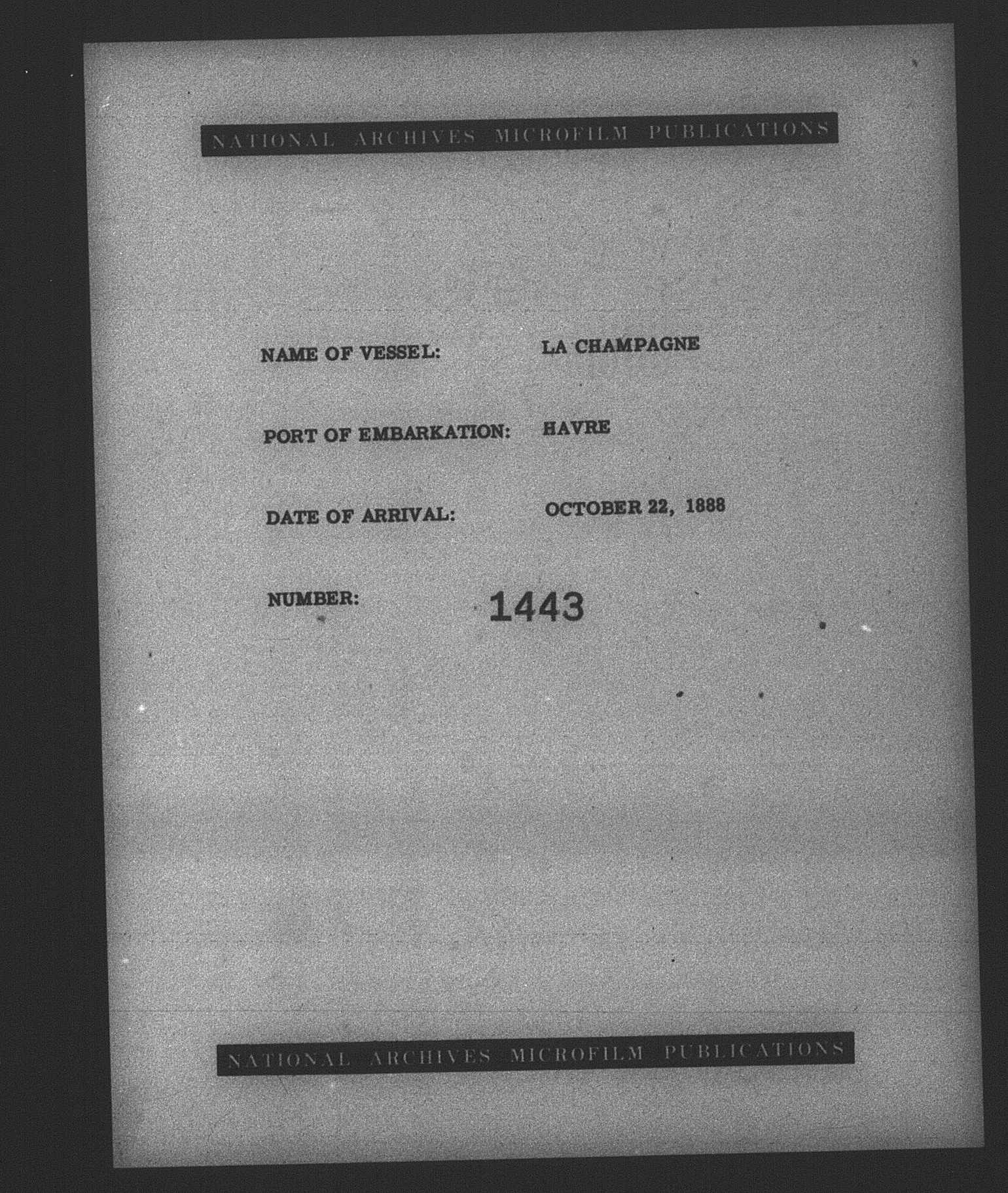 NATIONAL ARCHIVES MICROFILM PUBLICATIONS

NAME OF VESSEL: LA CHAMPAGNE

PORT OF EMBARKATION: HAVRE

DATE OF ARRIVAL: OCTOBER 22, 1888

NUMBER: 1443

NATIONAL ARCHIVES MICROFILM PUBLICATIONS